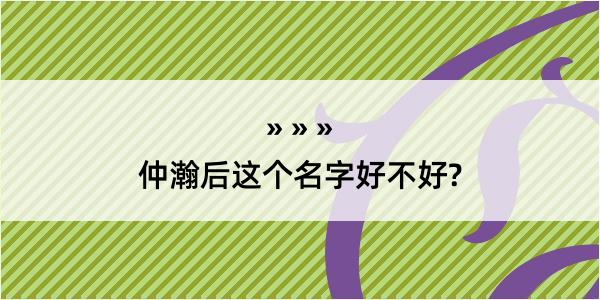 » » »
仲瀚后这个名字好不好?